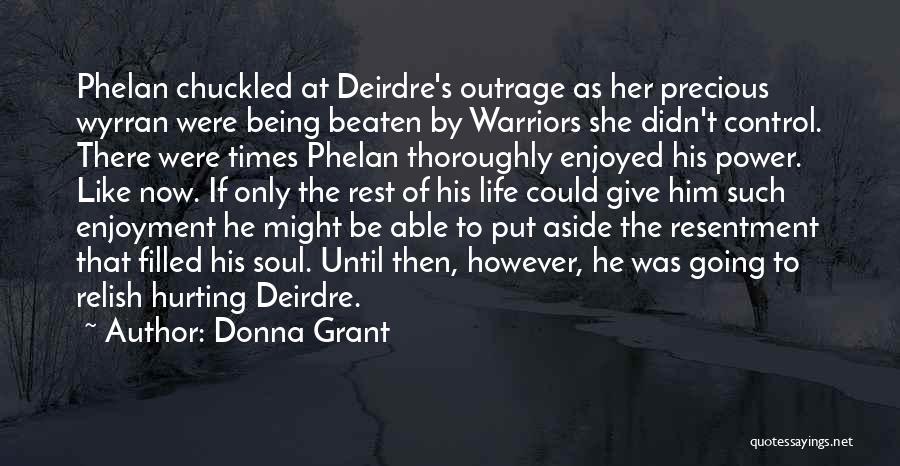 Phelan chuckled at Deirdre's outrage as her precious wyrran were being beaten by Warriors she didn't control. There were times Phelan thoroughly enjoyed his power. Like now. If only the rest of his life could give him such enjoyment he might be able to put aside the resentment that filled his soul. Until then, however, he was going to relish hurting Deirdre.

~ Author: Donna Grant

quotessayings.net